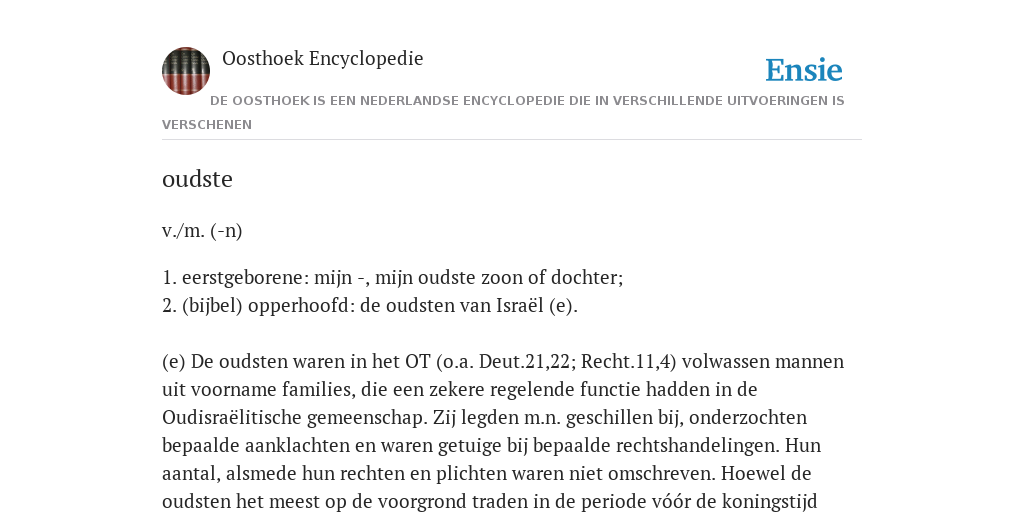 Oosthoek Encyclopedie

Ensie

DE OOSTHOEK IS EEN NEDERLANDSE ENCYCLOPEDIE DIE IN VERSCHILLENDE UITVOERINGEN IS VERSCHENEN

oudste

v./m. (-n)

1. eerstgeborene: mijn -, mijn oudste zoon of dochter;
2. (bijbel) opperhoofd: de oudsten van Israël (e).

(e) De oudsten waren in het OT (o.a. Deut.21,22; Recht.11,4) volwassen mannen uit voorname families, die een zekere regelende functie hadden in de Oudisraëlitische gemeenschap. Zij legden m.n. geschillen bij, onderzochten bepaalde aanklachten en waren getuige bij bepaalde rechtshandelingen. Hun aantal, alsmede hun rechten en plichten waren niet omschreven. Hoewel de oudsten het meest op de voorgrond traden in de periode vóór de koningstijd